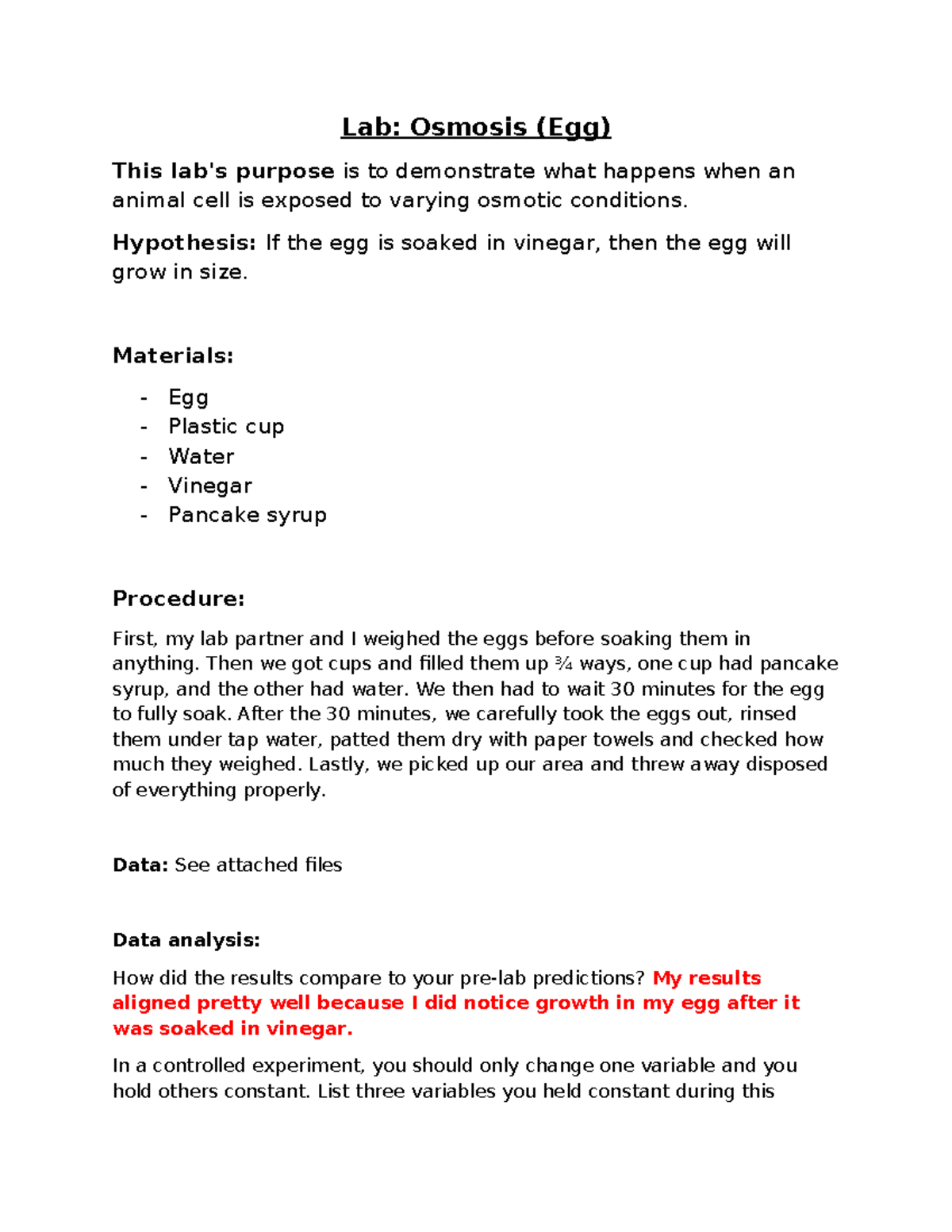 Lab: Osmosis (Egg)

This lab's purpose is to demonstrate what happens when an animal cell is exposed to varying osmotic conditions.

Hypothesis: If the egg is soaked in vinegar, then the egg will grow in size.

Materials:

- Egg
- Plastic cup
- Water
- Vinegar
- Pancake syrup

Procedure:

First, my lab partner and I weighed the eggs before soaking them in anything. Then we got cups and filled them up ¾ ways, one cup had pancake syrup, and the other had water. We then had to wait 30 minutes for the egg to fully soak. After the 30 minutes, we carefully took the eggs out, rinsed them under tap water, patted them dry with paper towels and checked how much they weighed. Lastly, we picked up our area and threw away disposed of everything properly.

Data: See attached files

Data analysis:

How did the results compare to your pre-lab predictions? My results aligned pretty well because I did notice growth in my egg after it was soaked in vinegar.

In a controlled experiment, you should only change one variable and you hold others constant. List three variables you held constant during this